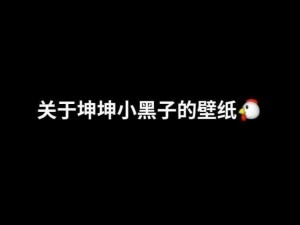 关于坤坤小黑子的壁纸🐔